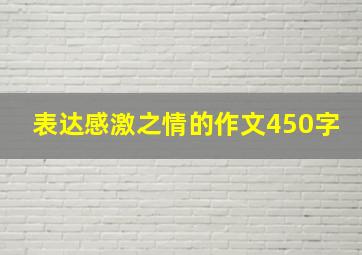 表达感激之情的作文450字